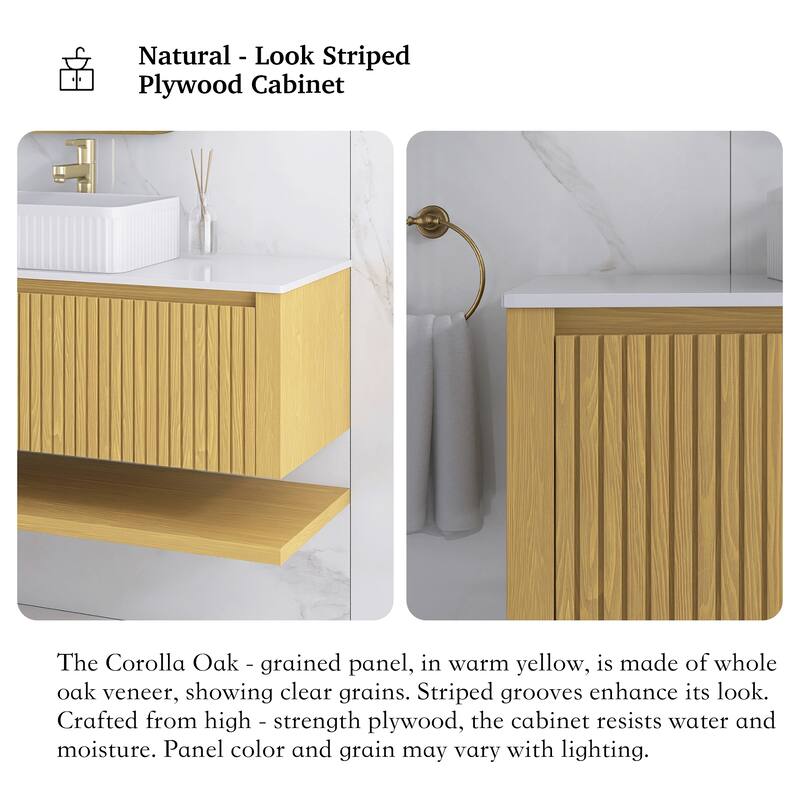 Natural - Look Striped
Plywood Cabinet

The Corolla Oak - grained panel, in warm yellow, is made of whole oak veneer, showing clear grains. Striped grooves enhance its look. Crafted from high - strength plywood, the cabinet resists water and moisture. Panel color and grain may vary with lighting.